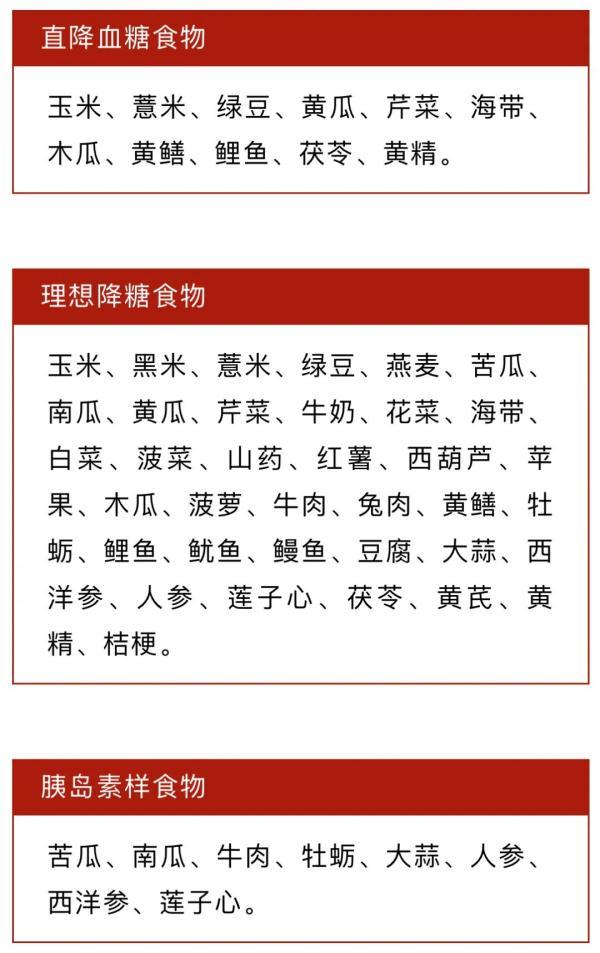 直降血糖食物

玉米、薏米、绿豆、黄瓜、芹菜、海带、木瓜、黄鳝、鲤鱼、茯苓、黄精。

理想降糖食物

玉米、黑米、薏米、绿豆、燕麦、苦瓜、南瓜、黄瓜、芹菜、牛奶、花菜、海带、白菜、菠菜、山药、红薯、西葫芦、苹果、木瓜、菠萝、牛肉、兔肉、黄鳝、牡蛎、鲤鱼、鱿鱼、鳗鱼、豆腐、大蒜、西洋参、人参、莲子心、茯苓、黄芪、黄精、桔梗。

胰岛素样食物

苦瓜、南瓜、牛肉、牡蛎、大蒜、人参、西洋参、莲子心。